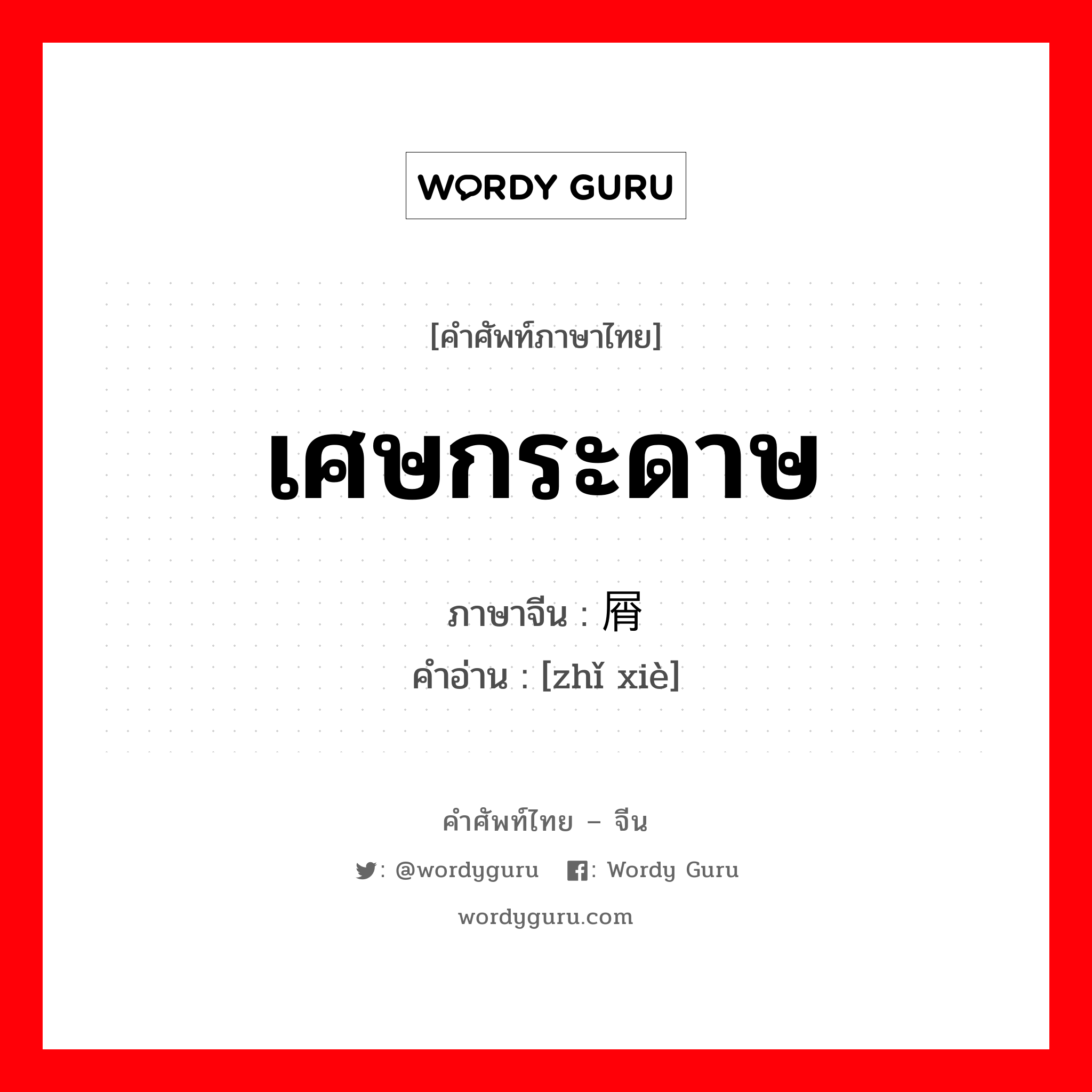 WORDY GURU

[คำศัพท์ภาษาไทย]

เศษกระดาษ

ภาษาจีน : 屑

คำอ่าน : [zhǐ xiè]

คำศัพท์ไทย – จีน

: @wordyguru : Wordy Guru

wordyguru.com